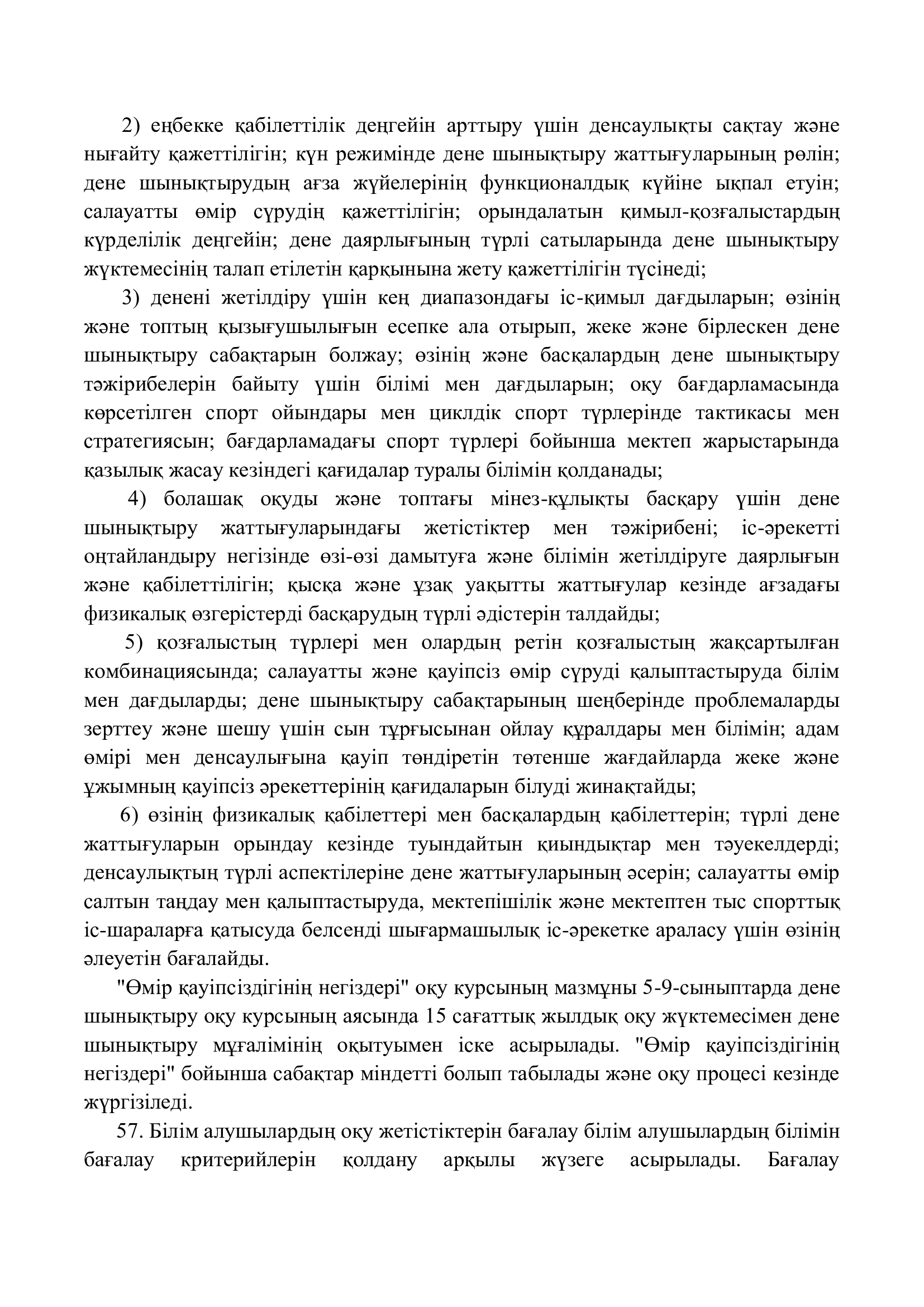 2) еңбекке қабілеттілік деңгейін арттыру үшін денсаулықты сақтау және нығайту қажеттілігін; күн режимінде дене шынықтыру жаттығуларының рөлін; дене шынықтырудың ағза жүйелерінің функционалдық күйіне ықпал етуін; салауатты өмір сүрудің қажеттілігін; орындалатын қимыл-қозғалыстардың күрделілік деңгейін; дене даярлығының түрлі сатыларында дене шынықтыру жүктемесінің талап етілетін қарқынына жету қажеттілігін түсінеді;

3) денені жетілдіру үшін кең диапазондағы іс-қимыл дағдыларын; өзінің және топтың қызығушылығын есепке ала отырып, жеке және бірлескен дене шынықтыру сабақтарын болжау; өзінің және басқалардың дене шынықтыру тәжірибелерін байыту үшін білімі мен дағдыларын; оқу бағдарламасында көрсетілген спорт ойындары мен циклдік спорт түрлерінде тактикасы мен стратегиясын; бағдарламадағы спорт түрлері бойынша мектеп жарыстарында қазылық жасау кезіндегі қағидалар туралы білімін қолданады;

4) болашақ оқуды және топтағы мінез-құлықты басқару үшін дене шынықтыру жаттығуларындағы жетістіктер мен тәжірибені; іс-әрекетті оңтайландыру негізінде өзі-өзі дамытуға және білімін жетілдіруге даярлығын және қабілеттілігін; қысқа және ұзақ уақытты жаттығулар кезінде ағзадағы физикалық өзгерістерді басқарудың түрлі әдістерін талдайды;

5) қозғалыстың түрлері мен олардың ретін қозғалыстың жақсартылған комбинациясында; салауатты және қауіпсіз өмір сүруді қалыптастыруда білім мен дағдыларды; дене шынықтыру сабақтарының шеңберінде проблемаларды зерттеу және шешу үшін сын тұрғысынан ойлау құралдары мен білімін; адам өмірі мен денсаулығына қауіп төндіретін төтенше жағдайларда жеке және ұжымның қауіпсіз әрекеттерінің қағидаларын білуді жинақтайды;

6) өзінің физикалық қабілеттері мен басқалардың қабілеттерін; түрлі дене жаттығуларын орындау кезінде туындайтын қиындықтар мен тәуекелдерді; денсаулықтың түрлі аспектілеріне дене жаттығуларының әсерін; салауатты өмір салтын таңдау мен қалыптастыруда, мектепішілік және мектептен тыс спорттық іс-шараларға қатысуда белсенді шығармашылық іс-әрекетке араласу үшін өзінің әлеуетін бағалайды.

"Өмір қауіпсіздігінің негіздері" оқу курсының мазмұны 5-9-сыныптарда дене шынықтыру оқу курсының аясында 15 сағаттық жылдық оқу жүктемесімен дене шынықтыру мұғалімінің оқытуымен іске асырылады. "Өмір қауіпсіздігінің негіздері" бойынша сабақтар міндетті болып табылады және оқу процесі кезінде жүргізіледі.

57. Білім алушылардың оқу жетістіктерін бағалау білім алушылардың білімін бағалау критерийлерін қолдану арқылы жүзеге асырылады. Бағалау